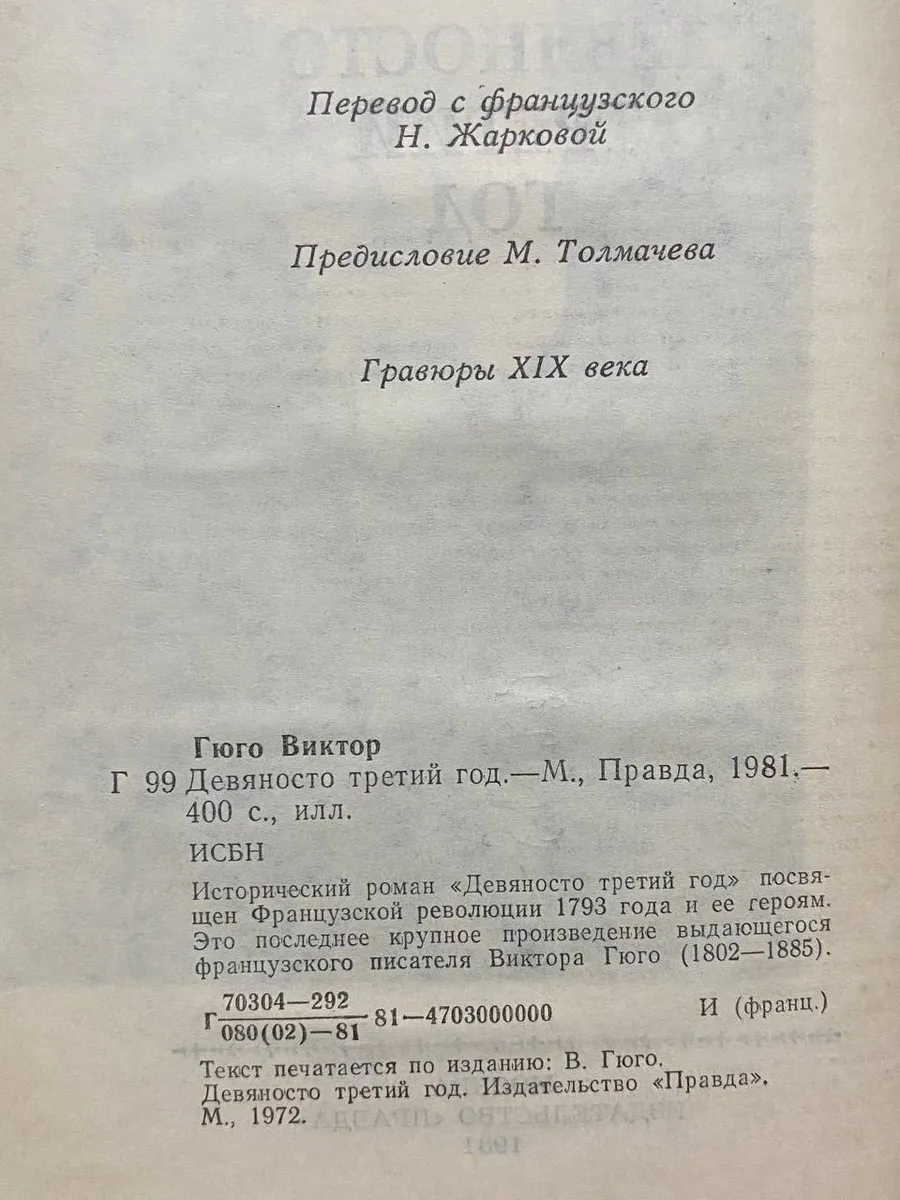 Перевод с французского
Н. Жарковой

Предисловие М. Толмачева

Гравюры XIX века

Гюго Виктор
Г 99 Девяносто третий год.—М., Правда, 1981.—
400 с., илл.

ИСБН

Исторический роман «Девяносто третий год» посвящен Французской революции 1793 года и ее героям. Это последнее крупное произведение выдающегося французского писателя Виктора Гюго (1802—1885).

Г $\frac{70304-292}{080(02)-81}$ 81—4703000000 И (франц.)

Текст печатается по изданию: В. Гюго. Девяносто третий год. Издательство «Правда». М., 1972.